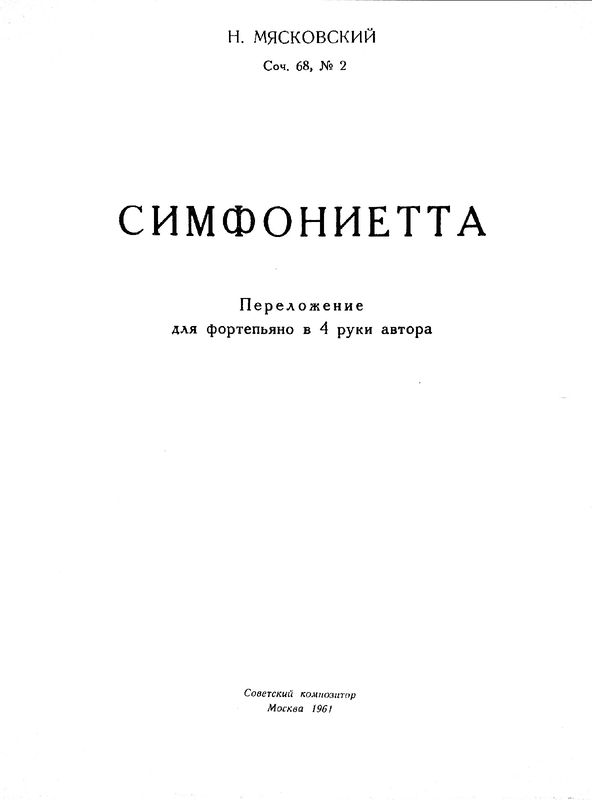 Н. МЯСКОВСКИЙ

Соч. 68, № 2

СИМФОНИЕТТА

Переложение
для фортепьяно в 4 руки автора

Советский композитор
Москва 1961